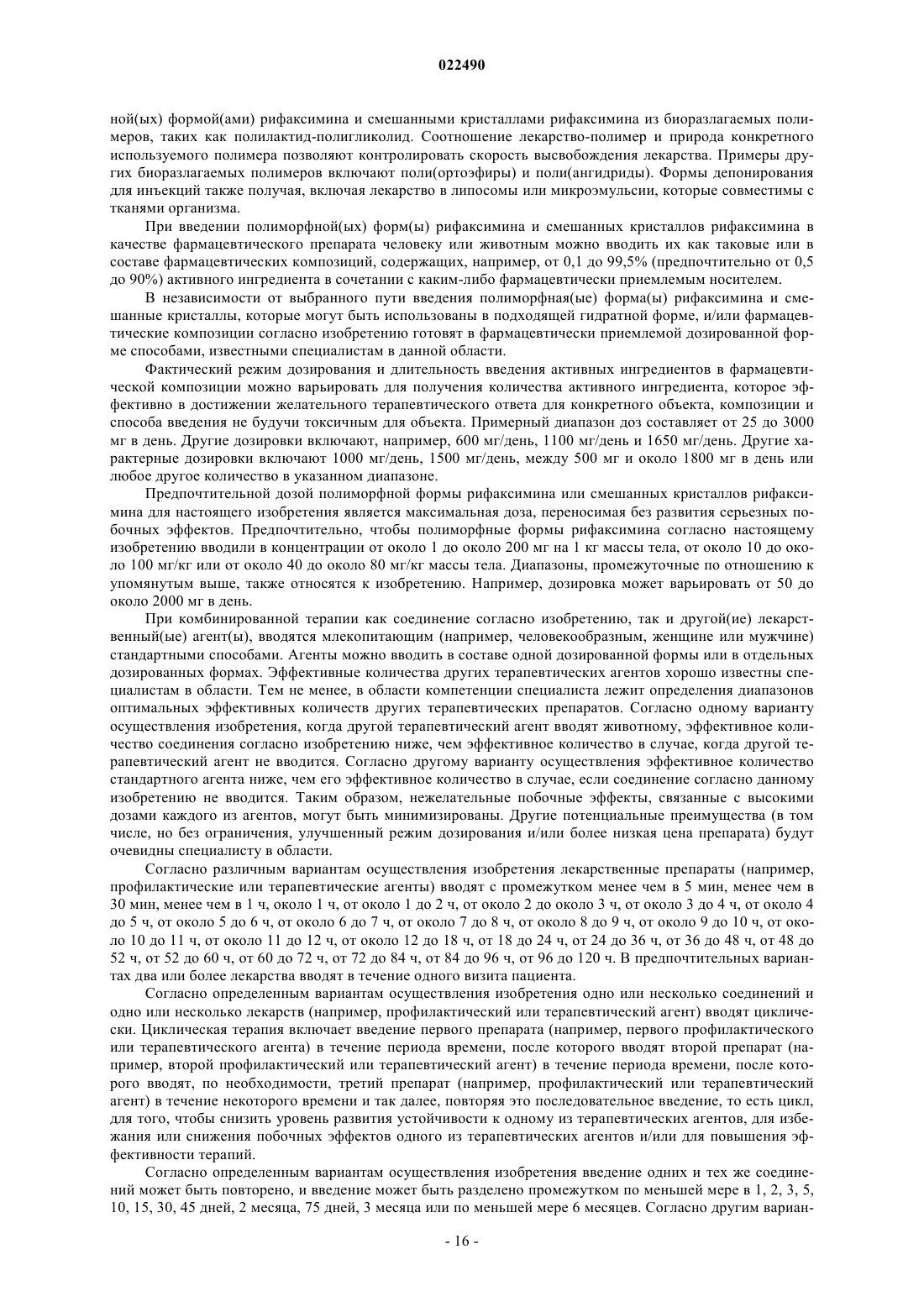 022490

ной(ых) формой(ами) рифаксимина и смешанными кристаллами рифаксимина из биоразлагаемых полимеров, таких как полилактид-полигликолид. Соотношение лекарство-полимер и природа конкретного используемого полимера позволяют контролировать скорость высвобождения лекарства. Примеры других биоразлагаемых полимеров включают поли(ортоэфиры) и поли(ангидриды). Формы депонирования для инъекций также получая, включая лекарство в липосомы или микроэмульсии, которые совместимы с тканями организма.

При введении полиморфной(ых) форм(ы) рифаксимина и смешанных кристаллов рифаксимина в качестве фармацевтического препарата человеку или животным можно вводить их как таковые или в составе фармацевтических композиций, содержащих, например, от 0,1 до 99,5% (предпочтительно от 0,5 до 90%) активного ингредиента в сочетании с каким-либо фармацевтически приемлемым носителем.

В независимости от выбранного пути введения полиморфная(ые) форма(ы) рифаксимина и смешанные кристаллы, которые могут быть использованы в подходящей гидратной форме, и/или фармацевтические композиции согласно изобретению готовят в фармацевтически приемлемой дозированной форме способами, известными специалистам в данной области.

Фактический режим дозирования и длительность введения активных ингредиентов в фармацевтической композиции можно варьировать для получения количества активного ингредиента, которое эффективно в достижении желательного терапевтического ответа для конкретного объекта, композиции и способа введения не будучи токсичным для объекта. Примерный диапазон доз составляет от 25 до 3000 мг в день. Другие дозировки включают, например, 600 мг/день, 1100 мг/день и 1650 мг/день. Другие характерные дозировки включают 1000 мг/день, 1500 мг/день, между 500 мг и около 1800 мг в день или любое другое количество в указанном диапазоне.

Предпочтительной дозой полиморфной формы рифаксимина или смешанных кристаллов рифаксимина для настоящего изобретения является максимальная доза, переносимая без развития серьезных побочных эффектов. Предпочтительно, чтобы полиморфные формы рифаксимина согласно настоящему изобретению вводили в концентрации от около 1 до около 200 мг на 1 кг массы тела, от около 10 до около 100 мг/кг или от около 40 до около 80 мг/кг массы тела. Диапазоны, промежуточные по отношению к упомянутым выше, также относятся к изобретению. Например, дозировка может варьировать от 50 до около 2000 мг в день.

При комбинированной терапии как соединение согласно изобретению, так и другой(ие) лекарственный(ые) агент(ы), вводятся млекопитающим (например, человекообразным, женщине или мужчине) стандартными способами. Агенты можно вводить в составе одной дозированной формы или в отдельных дозированных формах. Эффективные количества других терапевтических агентов хорошо известны специалистам в области. Тем не менее, в области компетенции специалиста лежит определения диапазонов оптимальных эффективных количеств других терапевтических препаратов. Согласно одному варианту осуществления изобретения, когда другой терапевтический агент вводят животному, эффективное количество соединения согласно изобретению ниже, чем эффективное количество в случае, когда другой терапевтический агент не вводится. Согласно другому варианту осуществления эффективное количество стандартного агента ниже, чем его эффективное количество в случае, если соединение согласно данному изобретению не вводится. Таким образом, нежелательные побочные эффекты, связанные с высокими дозами каждого из агентов, могут быть минимизированы. Другие потенциальные преимущества (в том числе, но без ограничения, улучшенный режим дозирования и/или более низкая цена препарата) будут очевидны специалисту в области.

Согласно различным вариантам осуществления изобретения лекарственные препараты (например, профилактические или терапевтические агенты) вводят с промежутком менее чем в 5 мин, менее чем в 30 мин, менее чем в 1 ч, около 1 ч, от около 1 до 2 ч, от около 2 до около 3 ч, от около 3 до 4 ч, от около 4 до 5 ч, от около 5 до 6 ч, от около 6 до 7 ч, от около 7 до 8 ч, от около 8 до 9 ч, от около 9 до 10 ч, от около 10 до 11 ч, от около 11 до 12 ч, от около 12 до 18 ч, от 18 до 24 ч, от 24 до 36 ч, от 36 до 48 ч, от 48 до 52 ч, от 52 до 60 ч, от 60 до 72 ч, от 72 до 84 ч, от 84 до 96 ч, от 96 до 120 ч. В предпочтительных вариантах два или более лекарства вводят в течение одного визита пациента.

Согласно определенным вариантам осуществления изобретения одно или несколько соединений и одно или несколько лекарств (например, профилактический или терапевтический агент) вводят циклически. Циклическая терапия включает введение первого препарата (например, первого профилактического или терапевтического агента) в течение периода времени, после которого вводят второй препарат (например, второй профилактический или терапевтический агент) в течение периода времени, после которого вводят, по необходимости, третий препарат (например, профилактический или терапевтический агент) в течение некоторого времени и так далее, повторяя это последовательное введение, то есть цикл, для того, чтобы снизить уровень развития устойчивости к одному из терапевтических агентов, для избежания или снижения побочных эффектов одного из терапевтических агентов и/или для повышения эффективности терапий.

Согласно определенным вариантам осуществления изобретения введение одних и тех же соединений может быть повторено, и введение может быть разделено промежутком по меньшей мере в 1, 2, 3, 5, 10, 15, 30, 45 дней, 2 месяца, 75 дней, 3 месяца или по меньшей мере 6 месяцев. Согласно другим вариан-

- 16 -